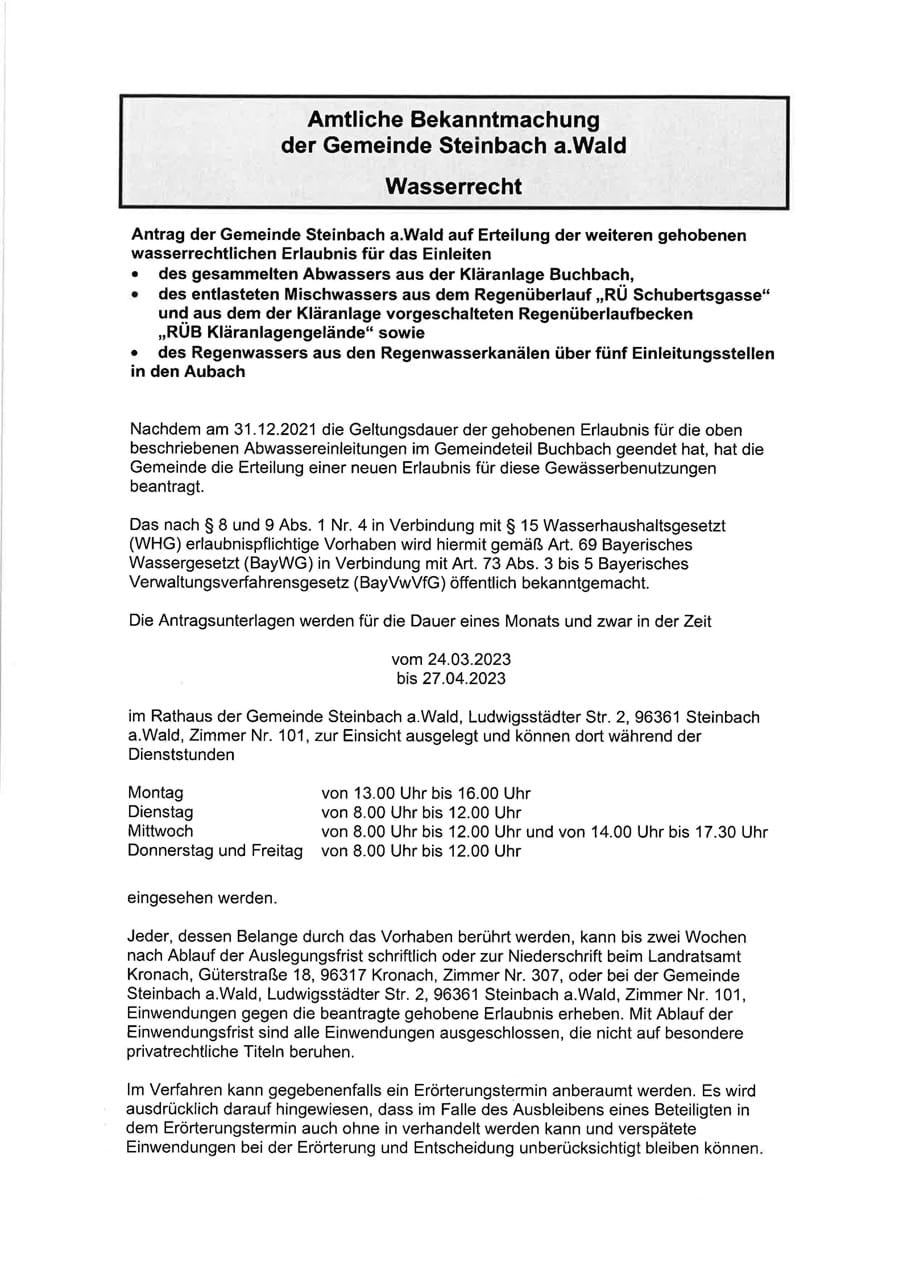 Amtliche Bekanntmachung der Gemeinde Steinbach a.Wald

Wasserrecht

Antrag der Gemeinde Steinbach a.Wald auf Erteilung der weiteren gehobenen wasserrechtlichen Erlaubnis für das Einleiten
• des gesammelten Abwassers aus der Kläranlage Buchbach,
• des entlasteten Mischwassers aus dem Regenüberlauf „RÜ Schubertsgasse“ und aus dem der Kläranlage vorgeschalteten Regenüberlaufbecken „RÜB Kläranlagengelände“ sowie
• des Regenwassers aus den Regenwasserkanälen über fünf Einleitungsstellen in den Aubach

Nachdem am 31.12.2021 die Geltungsdauer der gehobenen Erlaubnis für die oben beschriebenen Abwassereinleitungen im Gemeindeteil Buchbach geendet hat, hat die Gemeinde die Erteilung einer neuen Erlaubnis für diese Gewässerbenutzungen beantragt.

Das nach § 8 und 9 Abs. 1 Nr. 4 in Verbindung mit § 15 Wasserhaushaltsgesetzt (WHG) erlaubnispflichtige Vorhaben wird hiermit gemäß Art. 69 Bayerisches Wassergesetzt (BayWG) in Verbindung mit Art. 73 Abs. 3 bis 5 Bayerisches Verwaltungsverfahrensgesetz (BayVwVfG) öffentlich bekanntgemacht.

Die Antragsunterlagen werden für die Dauer eines Monats und zwar in der Zeit

vom 24.03.2023
bis 27.04.2023

im Rathaus der Gemeinde Steinbach a.Wald, Ludwigsstädter Str. 2, 96361 Steinbach a.Wald, Zimmer Nr. 101, zur Einsicht ausgelegt und können dort während der Dienststunden

| Montag | von 13.00 Uhr bis 16.00 Uhr |
|---|---|
| Dienstag | von 8.00 Uhr bis 12.00 Uhr |
| Mittwoch | von 8.00 Uhr bis 12.00 Uhr und von 14.00 Uhr bis 17.30 Uhr |
| Donnerstag und Freitag | von 8.00 Uhr bis 12.00 Uhr |

eingesehen werden.

Jeder, dessen Belange durch das Vorhaben berührt werden, kann bis zwei Wochen nach Ablauf der Auslegungsfrist schriftlich oder zur Niederschrift beim Landratsamt Kronach, Güterstraße 18, 96317 Kronach, Zimmer Nr. 307, oder bei der Gemeinde Steinbach a.Wald, Ludwigsstädter Str. 2, 96361 Steinbach a.Wald, Zimmer Nr. 101, Einwendungen gegen die beantragte gehobene Erlaubnis erheben. Mit Ablauf der Einwendungsfrist sind alle Einwendungen ausgeschlossen, die nicht auf besondere privatrechtliche Titeln beruhen.

Im Verfahren kann gegebenenfalls ein Erörterungstermin anberaumt werden. Es wird ausdrücklich darauf hingewiesen, dass im Falle des Ausbleibens eines Beteiligten in dem Erörterungstermin auch ohne in verhandelt werden kann und verspätete Einwendungen bei der Erörterung und Entscheidung unberücksichtigt bleiben können.